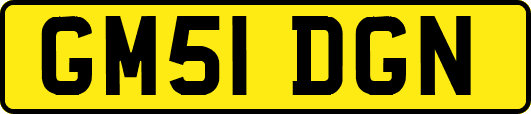 GM51 DGN